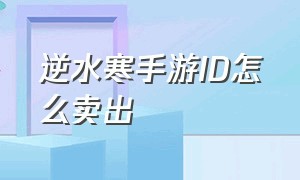 逆水寒手游ID怎么卖出